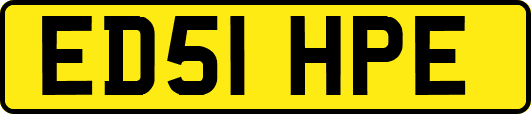 ED51 HPE